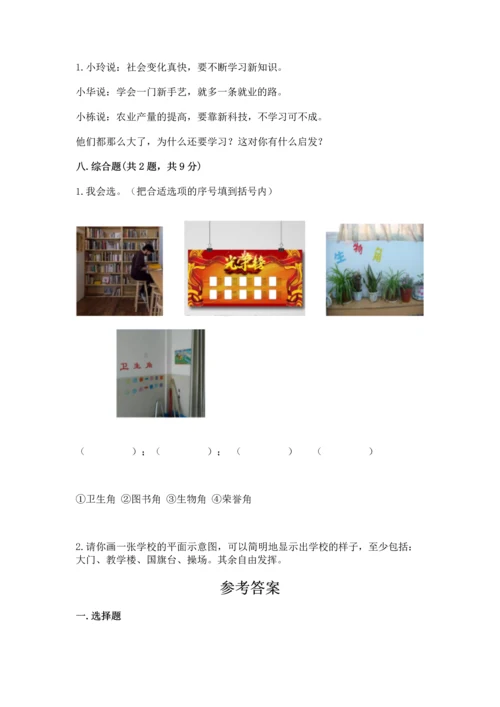 1. 小玲说：社会变化真快，要不断学习新知识。

小华说：学会一门新手艺，就多一条就业的路。

小栋说：农业产量的提高，要靠新科技，不学习可不成。

他们都那么大了，为什么还要学习？这对你有什么启发？

八. 综合题(共 2 题，共 9 分)

1. 我会选。（把合适选项的序号填到括号内）

光荣榜

生物角

卫生角

（　　）；（　　）；（　　）　（　　）

①卫生角 ②图书角 ③生物角 ④荣誉角

2. 请你画一张学校的平面示意图，可以简明地显示出学校的样子，至少包括：大门、教学楼、国旗台、操场。其余自由发挥。

参考答案

一. 选择题